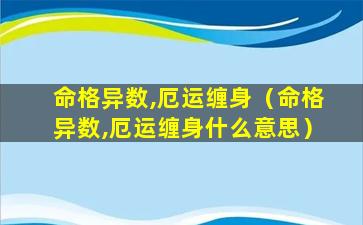 命格异数,厄运缠身（命格异数,厄运缠身什么意思）